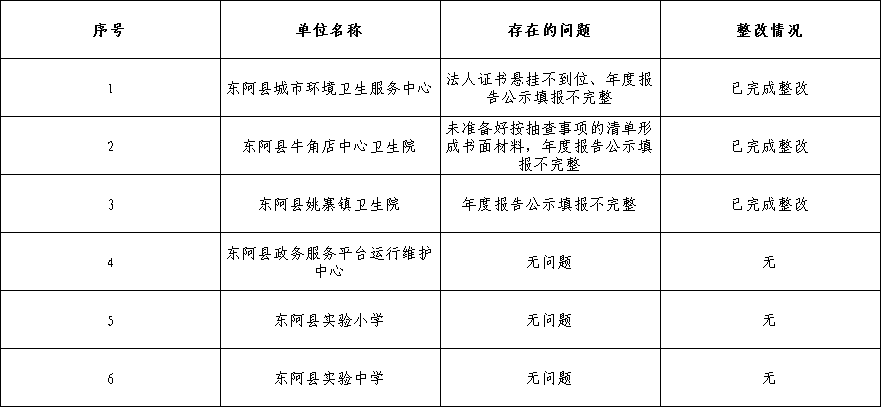 | 序号 | 单位名称 | 存在的问题 | 整改情况 |
|---|---|---|---|
| 1 | 东阿县城市环境卫生服务中心 | 法人证书悬挂不到位、年度报告公示填报不完整 | 已完成整改 |
| 2 | 东阿县牛角店中心卫生院 | 未准备好按抽查事项的清单形成书面材料，年度报告公示填报不完整 | 已完成整改 |
| 3 | 东阿县姚寨镇卫生院 | 年度报告公示填报不完整 | 已完成整改 |
| 4 | 东阿县政务服务平台运行维护中心 | 无问题 | 无 |
| 5 | 东阿县实验小学 | 无问题 | 无 |
| 6 | 东阿县实验中学 | 无问题 | 无 |